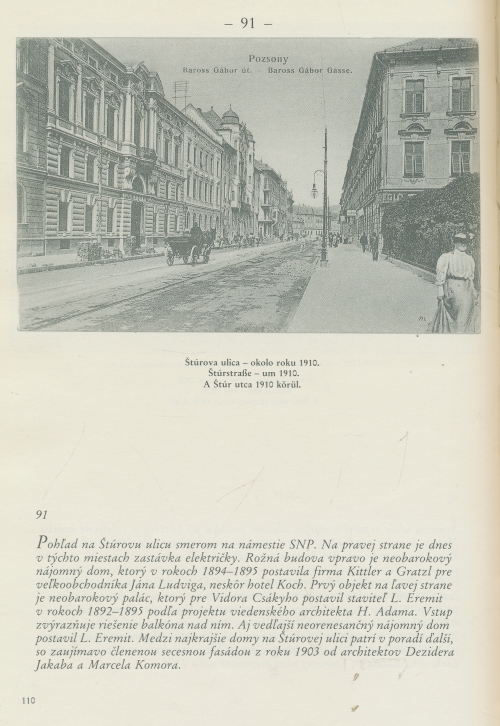 – 91 –

Pozsony
Baross Gábor út. – Baross Gábor Gasse.

Štúrova ulica – okolo roku 1910.
Štúrstraße – um 1910.
A Štúr utca 1910 körül.

91

Pohľad na Štúrovu ulicu smerom na námestie SNP. Na pravej strane je dnes v týchto miestach zastávka električky. Rožná budova vpravo je neobarokový nájomný dom, ktorý v rokoch 1894–1895 postavila firma Kittler a Gratzl pre veľkoobchodníka Jána Ludviga, neskôr hotel Koch. Prvý objekt na ľavej strane je neobarokový palác, ktorý pre Vidora Csákyho postavil staviteľ L. Eremit v rokoch 1892–1895 podľa projektu viedenského architekta H. Adama. Vstup zvýrazňuje riešenie balkóna nad ním. Aj vedľajší neorenesančný nájomný dom postavil L. Eremit. Medzi najkrajšie domy na Štúrovej ulici patrí v poradí ďalší, so zaujímavo členenou secesnou fasádou z roku 1903 od architektov Dezidera Jakaba a Marcela Komora.

110